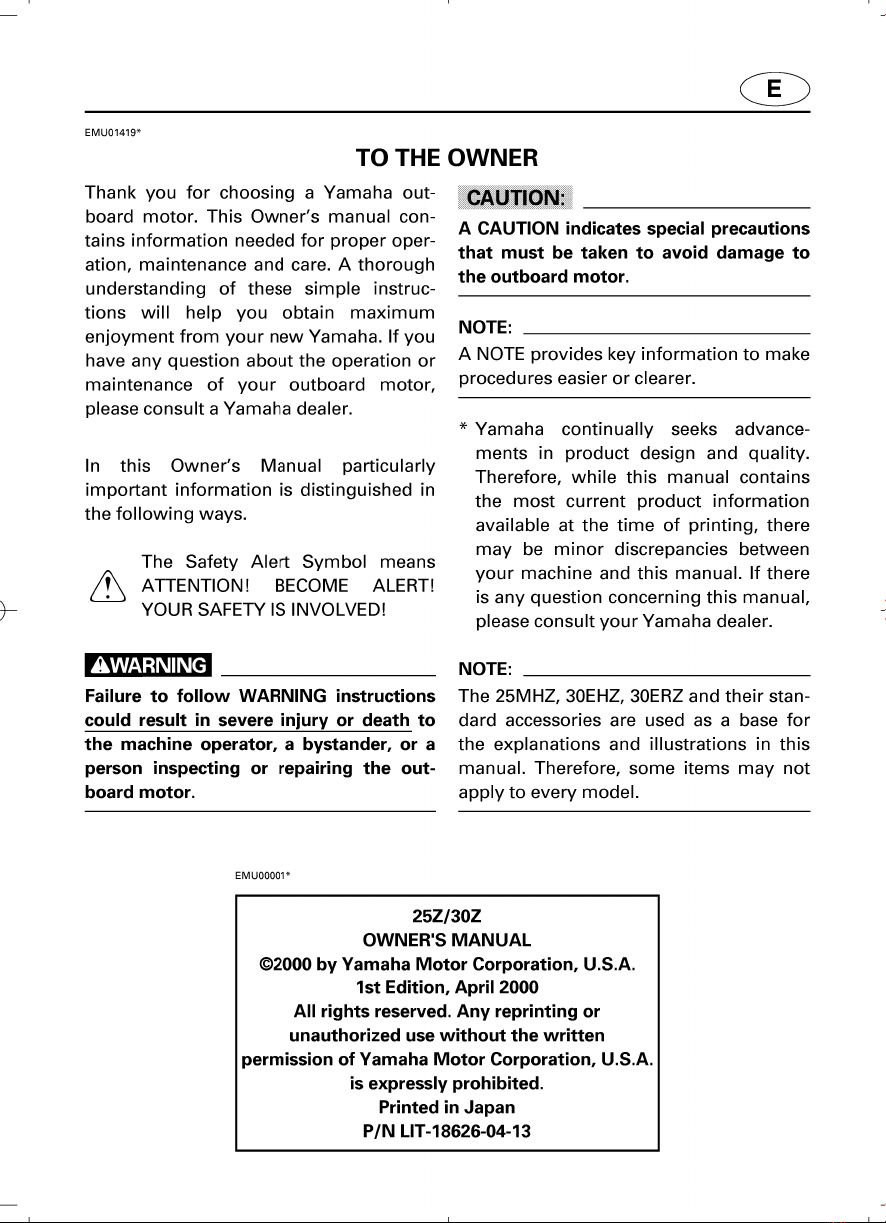 E

EMU01419*

TO THE OWNER

Thank you for choosing a Yamaha outboard motor. This Owner's manual contains information needed for proper operation, maintenance and care. A thorough understanding of these simple instructions will help you obtain maximum enjoyment from your new Yamaha. If you have any question about the operation or maintenance of your outboard motor, please consult a Yamaha dealer.

In this Owner's Manual particularly important information is distinguished in the following ways.

The Safety Alert Symbol means ATTENTION! BECOME ALERT! YOUR SAFETY IS INVOLVED!

WARNING

Failure to follow WARNING instructions could result in severe injury or death to the machine operator, a bystander, or a person inspecting or repairing the outboard motor.

CAUTION:

A CAUTION indicates special precautions that must be taken to avoid damage to the outboard motor.

NOTE:

A NOTE provides key information to make procedures easier or clearer.

* Yamaha continually seeks advancements in product design and quality. Therefore, while this manual contains the most current product information available at the time of printing, there may be minor discrepancies between your machine and this manual. If there is any question concerning this manual, please consult your Yamaha dealer.

NOTE:

The 25MHZ, 30EHZ, 30ERZ and their standard accessories are used as a base for the explanations and illustrations in this manual. Therefore, some items may not apply to every model.

EMU00001*

25Z/30Z
OWNER'S MANUAL
©2000 by Yamaha Motor Corporation, U.S.A.
1st Edition, April 2000
All rights reserved. Any reprinting or
unauthorized use without the written
permission of Yamaha Motor Corporation, U.S.A.
is expressly prohibited.
Printed in Japan
P/N LIT-18626-04-13